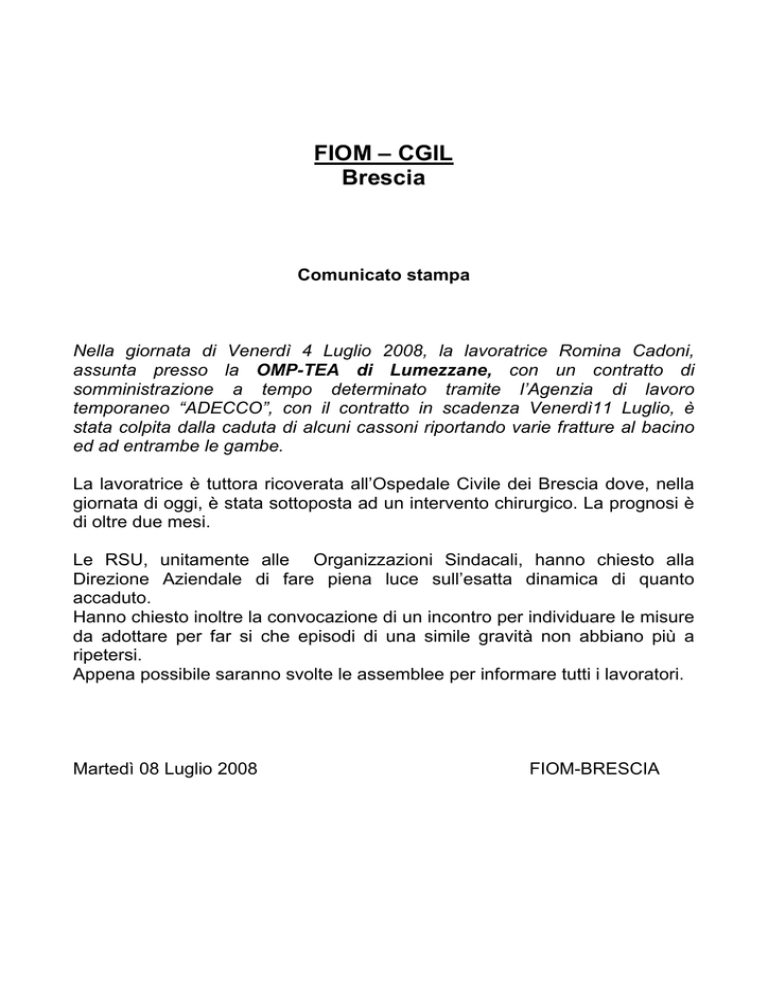 FIOM – CGIL
Brescia

Comunicato stampa

Nella giornata di Venerdì 4 Luglio 2008, la lavoratrice Romina Cadoni, assunta presso la OMP-TEA di Lumezzane, con un contratto di somministrazione a tempo determinato tramite l'Agenzia di lavoro temporaneo "ADECCO", con il contratto in scadenza Venerdì11 Luglio, è stata colpita dalla caduta di alcuni cassoni riportando varie fratture al bacino ed ad entrambe le gambe.

La lavoratrice è tuttora ricoverata all'Ospedale Civile dei Brescia dove, nella giornata di oggi, è stata sottoposta ad un intervento chirurgico. La prognosi è di oltre due mesi.

Le RSU, unitamente alle Organizzazioni Sindacali, hanno chiesto alla Direzione Aziendale di fare piena luce sull'esatta dinamica di quanto accaduto.
Hanno chiesto inoltre la convocazione di un incontro per individuare le misure da adottare per far si che episodi di una simile gravità non abbiano più a ripetersi.
Appena possibile saranno svolte le assemblee per informare tutti i lavoratori.

Martedì 08 Luglio 2008

FIOM-BRESCIA